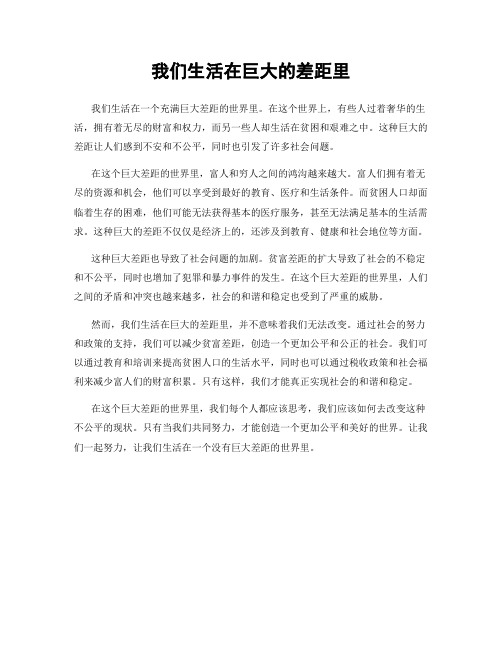 我们生活在巨大的差距里

我们生活在一个充满巨大差距的世界里。在这个世界上，有些人过着奢华的生活，拥有着无尽的财富和权力，而另一些人却生活在贫困和艰难之中。这种巨大的差距让人们感到不安和不公平，同时也引发了许多社会问题。

在这个巨大差距的世界里，富人和穷人之间的鸿沟越来越大。富人们拥有着无尽的资源和机会，他们可以享受到最好的教育、医疗和生活条件。而贫困人口却面临着生存的困难，他们可能无法获得基本的医疗服务，甚至无法满足基本的生活需求。这种巨大的差距不仅仅是经济上的，还涉及到教育、健康和社会地位等方面。

这种巨大差距也导致了社会问题的加剧。贫富差距的扩大导致了社会的不稳定和不公平，同时也增加了犯罪和暴力事件的发生。在这个巨大差距的世界里，人们之间的矛盾和冲突也越来越多，社会的和谐和稳定也受到了严重的威胁。

然而，我们生活在巨大的差距里，并不意味着我们无法改变。通过社会的努力和政策的支持，我们可以减少贫富差距，创造一个更加公平和公正的社会。我们可以通过教育和培训来提高贫困人口的生活水平，同时也可以通过税收政策和社会福利来减少富人们的财富积累。只有这样，我们才能真正实现社会的和谐和稳定。

在这个巨大差距的世界里，我们每个人都应该思考，我们应该如何去改变这种不公平的现状。只有当我们共同努力，才能创造一个更加公平和美好的世界。让我们一起努力，让我们生活在一个没有巨大差距的世界里。